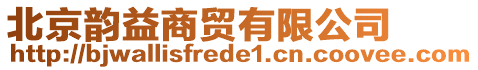 北京韵益商贸有限公司
http://bjwallisfrede1.cn.coovee.com